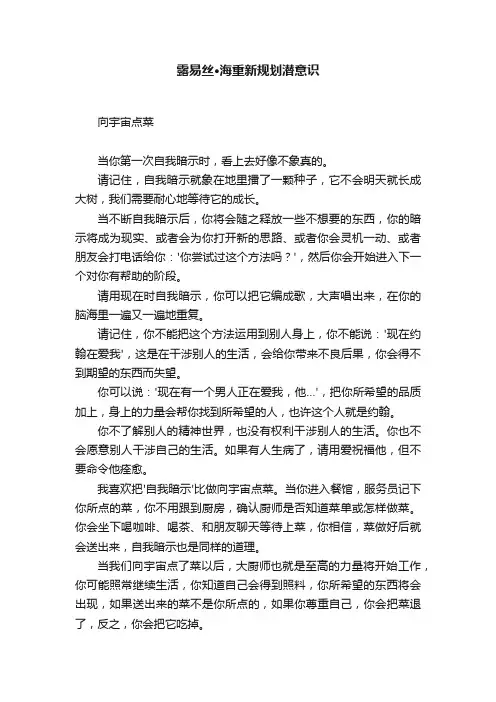 露易丝•海重新规划潜意识

向宇宙点菜

当你第一次自我暗示时，看上去好像不象真的。

请记住，自我暗示就象在地里播了一颗种子，它不会明天就长成大树，我们需要耐心地等待它的成长。

当不断自我暗示后，你将会随之释放一些不想要的东西，你的暗示将成为现实、或者会为你打开新的思路、或者你会灵机一动、或者朋友会打电话给你：'你尝试过这个方法吗？'，然后你会开始进入下一个对你有帮助的阶段。

请用现在时自我暗示，你可以把它编成歌，大声唱出来，在你的脑海里一遍又一遍地重复。

请记住，你不能把这个方法运用到别人身上，你不能说：'现在约翰在爱我'，这是在干涉别人的生活，会给你带来不良后果，你会得不到期望的东西而失望。

你可以说：'现在有一个男人正在爱我，他...'，把你所希望的品质加上，身上的力量会帮你找到所希望的人，也许这个人就是约翰。

你不了解别人的精神世界，也没有权利干涉别人的生活。你也不会愿意别人干涉自己的生活。如果有人生病了，请用爱祝福他，但不要命令他痊愈。

我喜欢把'自我暗示'比做向宇宙点菜。当你进入餐馆，服务员记下你所点的菜，你不用跟到厨房，确认厨师是否知道菜单或怎样做菜。你会坐下喝咖啡、喝茶、和朋友聊天等待上菜，你相信，菜做好后就会送出来，自我暗示也是同样的道理。

当我们向宇宙点了菜以后，大厨师也就是至高的力量将开始工作，你可能照常继续生活，你知道自己会得到照料，你所希望的东西将会出现，如果送出来的菜不是你所点的，如果你尊重自己，你会把菜退了，反之，你会把它吃掉。